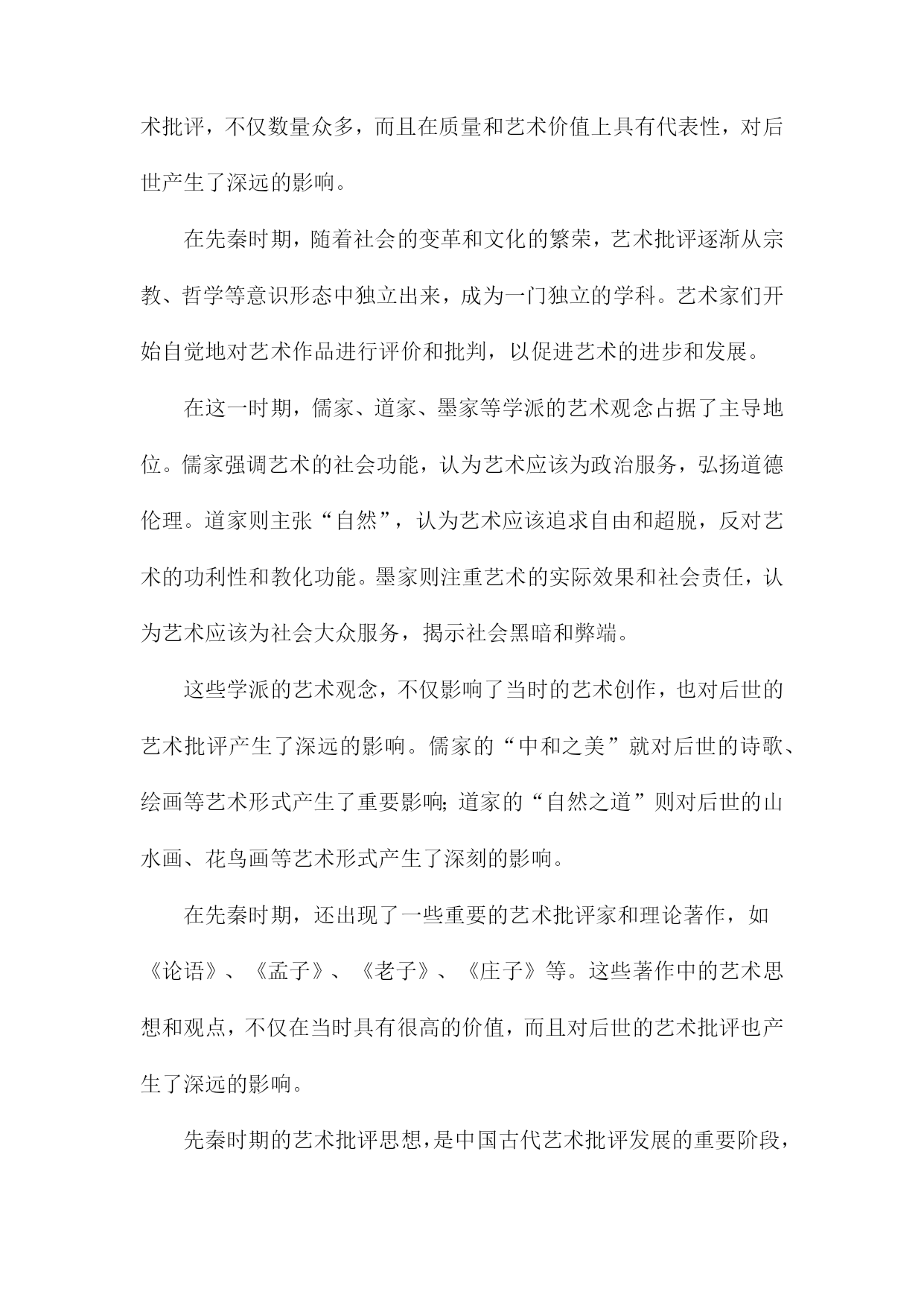 术批评，不仅数量众多，而且在质量和艺术价值上具有代表性，对后世产生了深远的影响。

在先秦时期，随着社会的变革和文化的繁荣，艺术批评逐渐从宗教、哲学等意识形态中独立出来，成为一门独立的学科。艺术家们开始自觉地对艺术作品进行评价和批判，以促进艺术的进步和发展。

在这一时期，儒家、道家、墨家等学派的艺术观念占据了主导地位。儒家强调艺术的社会功能，认为艺术应该为政治服务，弘扬道德伦理。道家则主张“自然”，认为艺术应该追求自由和超脱，反对艺术的功利性和教化功能。墨家则注重艺术的实际效果和社会责任，认为艺术应该为社会大众服务，揭示社会黑暗和弊端。

这些学派的艺术观念，不仅影响了当时的艺术创作，也对后世的艺术批评产生了深远的影响。儒家的“中和之美”就对后世的诗歌、绘画等艺术形式产生了重要影响;道家的“自然之道”则对后世的山水画、花鸟画等艺术形式产生了深刻的影响。

在先秦时期，还出现了一些重要的艺术批评家和理论著作，如《论语》、《孟子》、《老子》、《庄子》等。这些著作中的艺术思想和观点，不仅在当时具有很高的价值，而且对后世的艺术批评也产生了深远的影响。

先秦时期的艺术批评思想，是中国古代艺术批评发展的重要阶段，